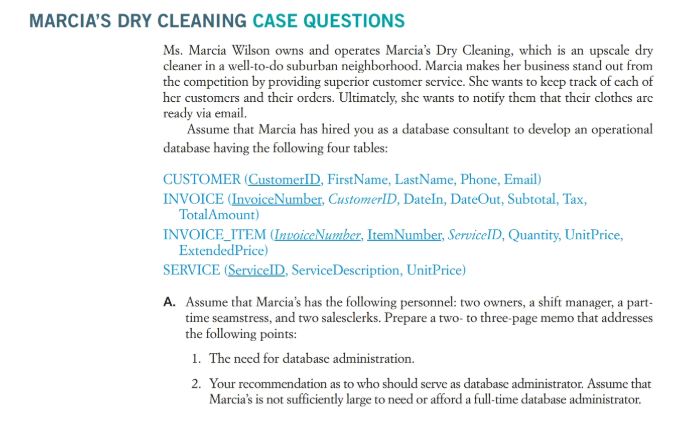 MARCIA'S DRY CLEANING CASE QUESTIONS

Ms. Marcia Wilson owns and operates Marcia's Dry Cleaning, which is an upscale dry cleaner in a well-to-do suburban neighborhood. Marcia makes her business stand out from the competition by providing superior customer service. She wants to keep track of each of her customers and their orders. Ultimately, she wants to notify them that their clothes are ready via email.

Assume that Marcia has hired you as a database consultant to develop an operational database having the following four tables:

CUSTOMER (CustomerID, FirstName, LastName, Phone, Email)
INVOICE (InvoiceNumber, CustomerID, DateIn, DateOut, Subtotal, Tax, TotalAmount)
INVOICE_ITEM (InvoiceNumber, ItemNumber, ServiceID, Quantity, UnitPrice, ExtendedPrice)
SERVICE (ServiceID, ServiceDescription, UnitPrice)

A. Assume that Marcia's has the following personnel: two owners, a shift manager, a part-time seamstress, and two salesclerks. Prepare a two- to three-page memo that addresses the following points:

1. The need for database administration.

2. Your recommendation as to who should serve as database administrator. Assume that Marcia's is not sufficiently large to need or afford a full-time database administrator.